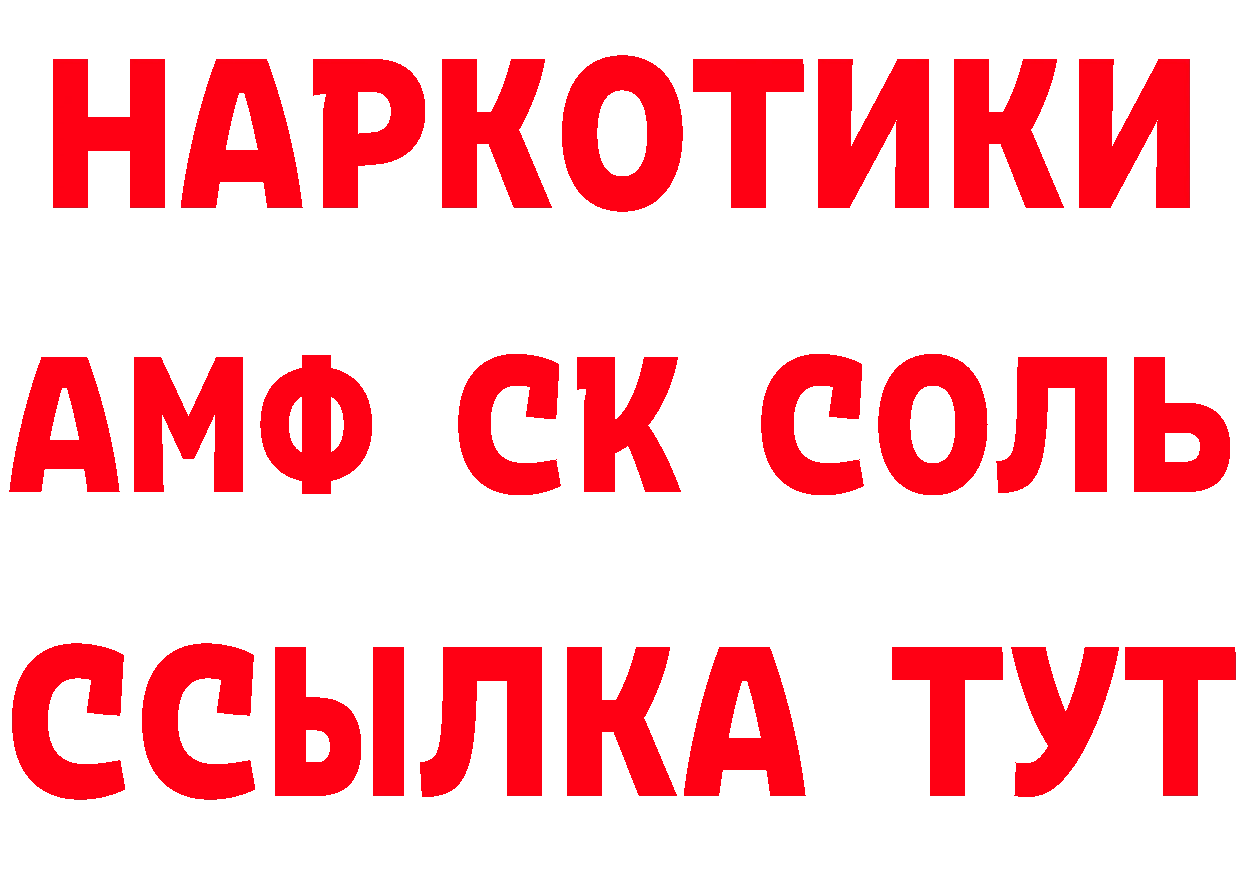 НАРКОТИКИ
АМФ СК СОЛЬ
ССЫЛКА ТУТ